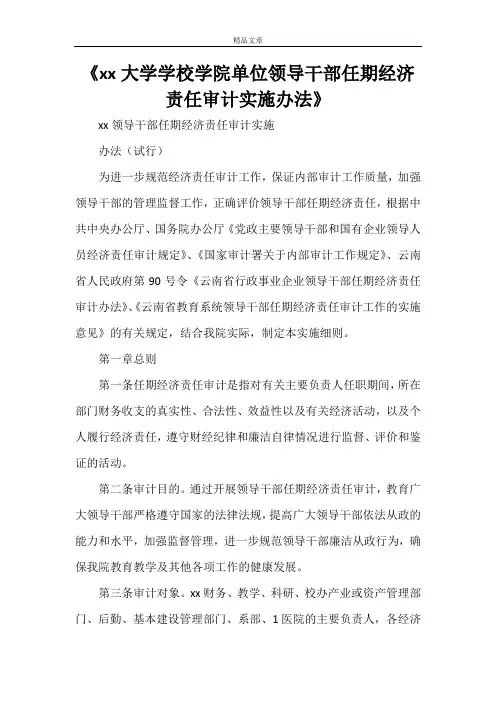 精品文章

《xx 大学学校学院单位领导干部任期经济责任审计实施办法》

xx 领导干部任期经济责任审计实施

办法（试行）

为进一步规范经济责任审计工作，保证内部审计工作质量，加强领导干部的管理监督工作，正确评价领导干部任期经济责任，根据中共中央办公厅、国务院办公厅《党政主要领导干部和国有企业领导人员经济责任审计规定》、《国家审计署关于内部审计工作规定》、云南省人民政府第 90 号令《云南省行政事业企业领导干部任期经济责任审计办法》、《云南省教育系统领导干部任期经济责任审计工作的实施意见》的有关规定，结合我院实际，制定本实施细则。

第一章总则

第一条任期经济责任审计是指对有关主要负责人任职期间，所在部门财务收支的真实性、合法性、效益性以及有关经济活动，以及个人履行经济责任，遵守财经纪律和廉洁自律情况进行监督、评价和鉴证的活动。

第二条审计目的。通过开展领导干部任期经济责任审计，教育广大领导干部严格遵守国家的法律法规，提高广大领导干部依法从政的能力和水平，加强监督管理，进一步规范领导干部廉洁从政行为，确保我院教育教学及其他各项工作的健康发展。

第三条审计对象。xx 财务、教学、科研、校办产业或资产管理部门、后勤、基本建设管理部门、系部、1 医院的主要负责人，各经济